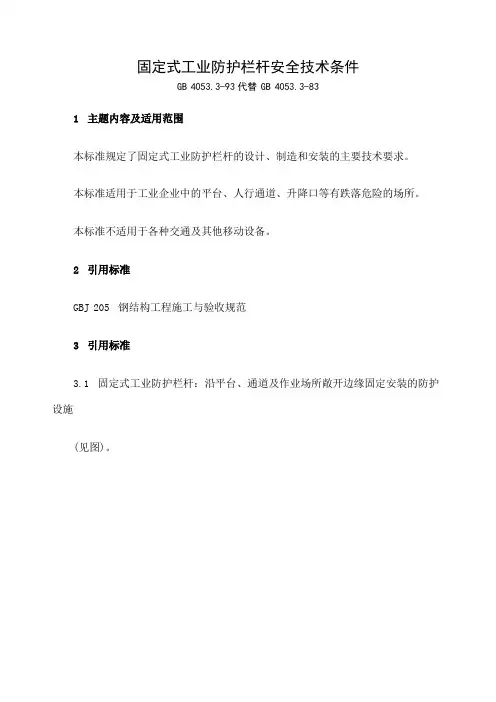 固定式工业防护栏杆安全技术条件

GB 4053.3-93 代替 GB 4053.3-83

1 主题内容及适用范围

本标准规定了固定式工业防护栏杆的设计、制造和安装的主要技术要求。

本标准适用于工业企业中的平台、人行通道、升降口等有跌落危险的场所。

本标准不适用于各种交通及其他移动设备。

2 引用标准

GBJ 205 钢结构工程施工与验收规范

3 引用标准

3.1 固定式工业防护栏杆：沿平台、通道及作业场所敞开边缘固定安装的防护设施

(见图)。